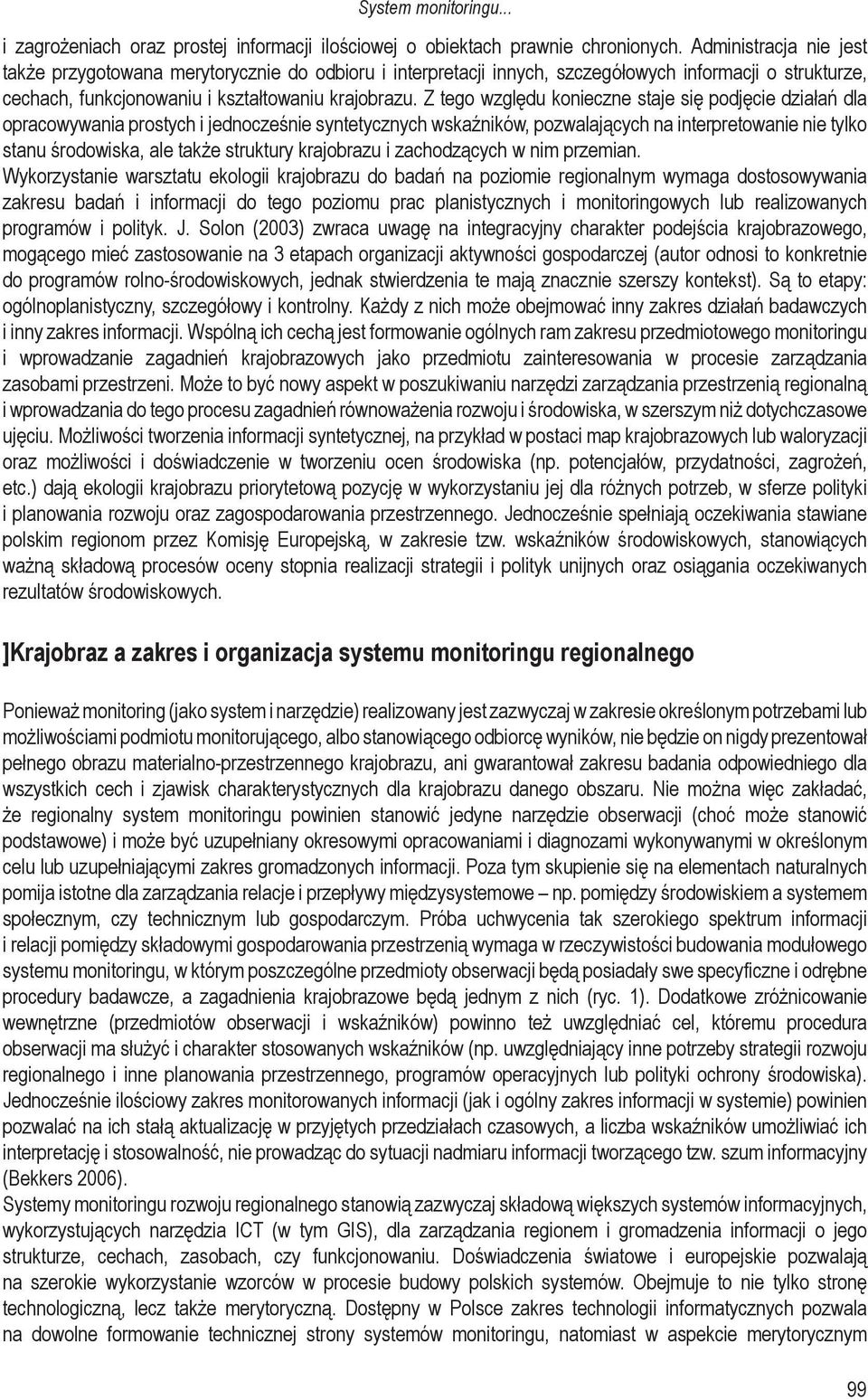 System monitoringu...

i zagrożeniach oraz prostej informacji ilościowej o obiektach prawnie chronionych. Administracja nie jest także przygotowana merytorycznie do odbioru i interpretacji innych, szczegółowych informacji o strukturze, cechach, funkcjonowaniu i kształtowaniu krajobrazu. Z tego względu konieczne staje się podjęcie działań dla opracowywania prostych i jednocześnie syntetycznych wskaźników, pozwalających na interpretowanie nie tylko stanu środowiska, ale także struktury krajobrazu i zachodzących w nim przemian.
Wykorzystanie warsztatu ekologii krajobrazu do badań na poziomie regionalnym wymaga dostosowywania zakresu badań i informacji do tego poziomu prac planistycznych i monitoringowych lub realizowanych programów i polityk. J. Solon (2003) zwraca uwagę na integracyjny charakter podejścia krajobrazowego, mogącego mieć zastosowanie na 3 etapach organizacji aktywności gospodarczej (autor odnosi to konkretnie do programów rolno-środowiskowych, jednak stwierdzenia te mają znacznie szerszy kontekst). Są to etapy: ogólnoplanistyczny, szczegółowy i kontrolny. Każdy z nich może obejmować inny zakres działań badawczych i inny zakres informacji. Wspólną ich cechą jest formowanie ogólnych ram zakresu przedmiotowego monitoringu i wprowadzanie zagadnień krajobrazowych jako przedmiotu zainteresowania w procesie zarządzania zasobami przestrzeni. Może to być nowy aspekt w poszukiwaniu narzędzi zarządzania przestrzenią regionalną i wprowadzania do tego procesu zagadnień równoważenia rozwoju i środowiska, w szerszym niż dotychczasowe ujęciu. Możliwości tworzenia informacji syntetycznej, na przykład w postaci map krajobrazowych lub waloryzacji oraz możliwości i doświadczenie w tworzeniu ocen środowiska (np. potencjałów, przydatności, zagrożeń, etc.) dają ekologii krajobrazu priorytetową pozycję w wykorzystaniu jej dla różnych potrzeb, w sferze polityki i planowania rozwoju oraz zagospodarowania przestrzennego. Jednocześnie spełniają oczekiwania stawiane polskim regionom przez Komisję Europejską, w zakresie tzw. wskaźników środowiskowych, stanowiących ważną składową procesów oceny stopnia realizacji strategii i polityk unijnych oraz osiągania oczekiwanych rezultatów środowiskowych.

]Krajobraz a zakres i organizacja systemu monitoringu regionalnego

Ponieważ monitoring (jako system i narzędzie) realizowany jest zazwyczaj w zakresie określonym potrzebami lub możliwościami podmiotu monitorującego, albo stanowiącego odbiorcę wyników, nie będzie on nigdy prezentował pełnego obrazu materialno-przestrzennego krajobrazu, ani gwarantował zakresu badania odpowiedniego dla wszystkich cech i zjawisk charakterystycznych dla krajobrazu danego obszaru. Nie można więc zakładać, że regionalny system monitoringu powinien stanowić jedyne narzędzie obserwacji (choć może stanowić podstawowe) i może być uzupełniany okresowymi opracowaniami i diagnozami wykonywanymi w określonym celu lub uzupełniającymi zakres gromadzonych informacji. Poza tym skupienie się na elementach naturalnych pomija istotne dla zarządzania relacje i przepływy międzysystemowe – np. pomiędzy środowiskiem a systemem społecznym, czy technicznym lub gospodarczym. Próba uchwycenia tak szerokiego spektrum informacji i relacji pomiędzy składowymi gospodarowania przestrzenią wymaga w rzeczywistości budowania modułowego systemu monitoringu, w którym poszczególne przedmioty obserwacji będą posiadały swe specyficzne i odrębne procedury badawcze, a zagadnienia krajobrazowe będą jednym z nich (ryc. 1). Dodatkowe zróżnicowanie wewnętrzne (przedmiotów obserwacji i wskaźników) powinno też uwzględniać cel, któremu procedura obserwacji ma służyć i charakter stosowanych wskaźników (np. uwzględniający inne potrzeby strategii rozwoju regionalnego i inne planowania przestrzennego, programów operacyjnych lub polityki ochrony środowiska). Jednocześnie ilościowy zakres monitorowanych informacji (jak i ogólny zakres informacji w systemie) powinien pozwalać na ich stałą aktualizację w przyjętych przedziałach czasowych, a liczba wskaźników umożliwiać ich interpretację i stosowalność, nie prowadząc do sytuacji nadmiaru informacji tworzącego tzw. szum informacyjny (Bekkers 2006).
Systemy monitoringu rozwoju regionalnego stanowią zazwyczaj składową większych systemów informacyjnych, wykorzystujących narzędzia ICT (w tym GIS), dla zarządzania regionem i gromadzenia informacji o jego strukturze, cechach, zasobach, czy funkcjonowaniu. Doświadczenia światowe i europejskie pozwalają na szerokie wykorzystanie wzorców w procesie budowy polskich systemów. Obejmuje to nie tylko stronę technologiczną, lecz także merytoryczną. Dostępny w Polsce zakres technologii informatycznych pozwala na dowolne formowanie technicznej strony systemów monitoringu, natomiast w aspekcie merytorycznym

99